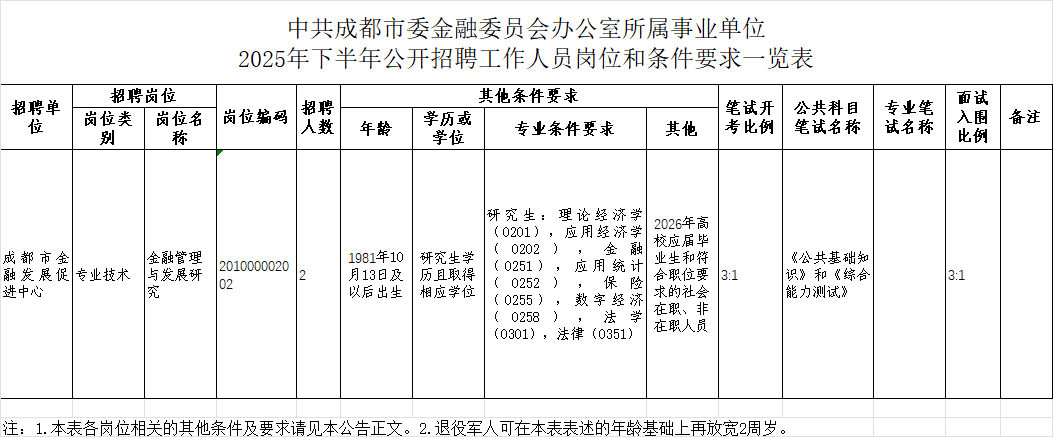 中共成都市委金融委员会办公室所属事业单位
2025年下半年公开招聘工作人员岗位和条件要求一览表

| 招聘单位 | 招聘岗位 岗位类别 | 招聘岗位 岗位名称 | 岗位编码 | 招聘人数 | 其他条件要求 年龄 | 其他条件要求 学历或学位 | 其他条件要求 专业条件要求 | 其他条件要求 其他 | 笔试开考比例 | 公共科目笔试名称 | 专业笔试名称 | 面试入围比例 | 备注 |
|---|---|---|---|---|---|---|---|---|---|---|---|---|---|
| 成都市金融发展促进中心 | 专业技术 | 金融管理与发展研究 | 201000002002 | 2 | 1981年10月13日及以后出生 | 研究生学历且取得相应学位 | 研究生：理论经济学（0201），应用经济学（0202），金融（0251），应用统计（0252），保险（0255），数字经济（0258），法学（0301），法律（0351） | 2026年高校应届毕业生和符合职位要求的社会在职、非在职人员 | 3:1 | 《公共基础知识》和《综合能力测试》 |  | 3:1 |  |

注：1.本表各岗位相关的其他条件及要求请见本公告正文。2.退役军人可在本表表述的年龄基础上再放宽2周岁。